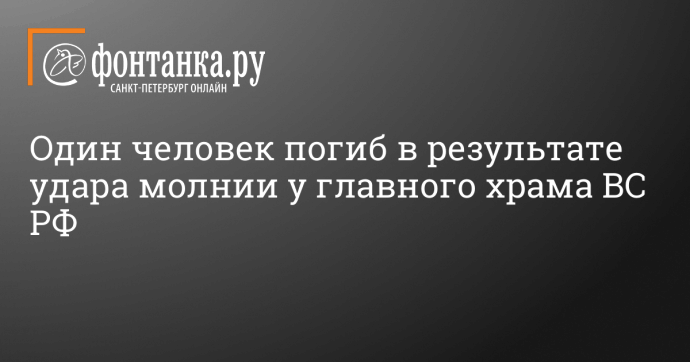 фонтанка.ру
САНКТ-ПЕТЕРБУРГ ОНЛАЙН

Один человек погиб в результате удара молнии у главного храма ВС РФ